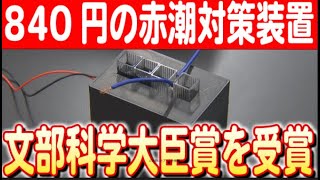 840 円の赤潮対策装置

文部科学大臣賞を受賞